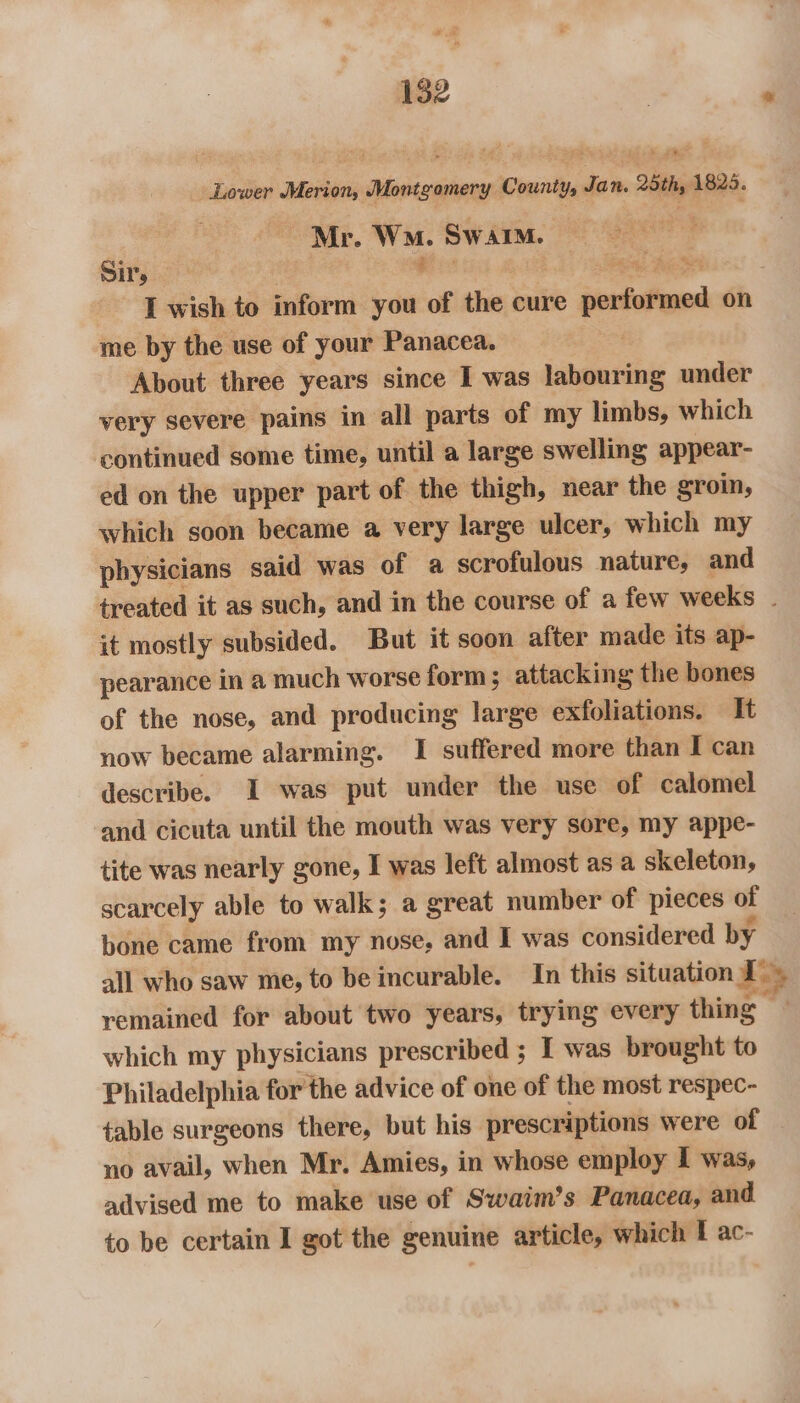 132

Lower Merion, Montgomery County, Jan. 25th, 1825.

Mr. Wm. Swaim.

Sir,

I wish to inform you of the cure performed on me by the use of your Panacea.

About three years since I was labouring under very severe pains in all parts of my limbs, which continued some time, until a large swelling appeared on the upper part of the thigh, near the groin, which soon became a very large ulcer, which my physicians said was of a scrofulous nature, and treated it as such, and in the course of a few weeks it mostly subsided. But it soon after made its appearance in a much worse form; attacking the bones of the nose, and producing large exfoliations. It now became alarming. I suffered more than I can describe. I was put under the use of calomel and cicuta until the mouth was very sore, my appetite was nearly gone, I was left almost as a skeleton, scarcely able to walk; a great number of pieces of bone came from my nose, and I was considered by all who saw me, to be incurable. In this situation I remained for about two years, trying every thing which my physicians prescribed; I was brought to Philadelphia for the advice of one of the most respectable surgeons there, but his prescriptions were of no avail, when Mr. Amies, in whose employ I was, advised me to make use of Swaim's Panacea, and to be certain I got the genuine article, which I ac-